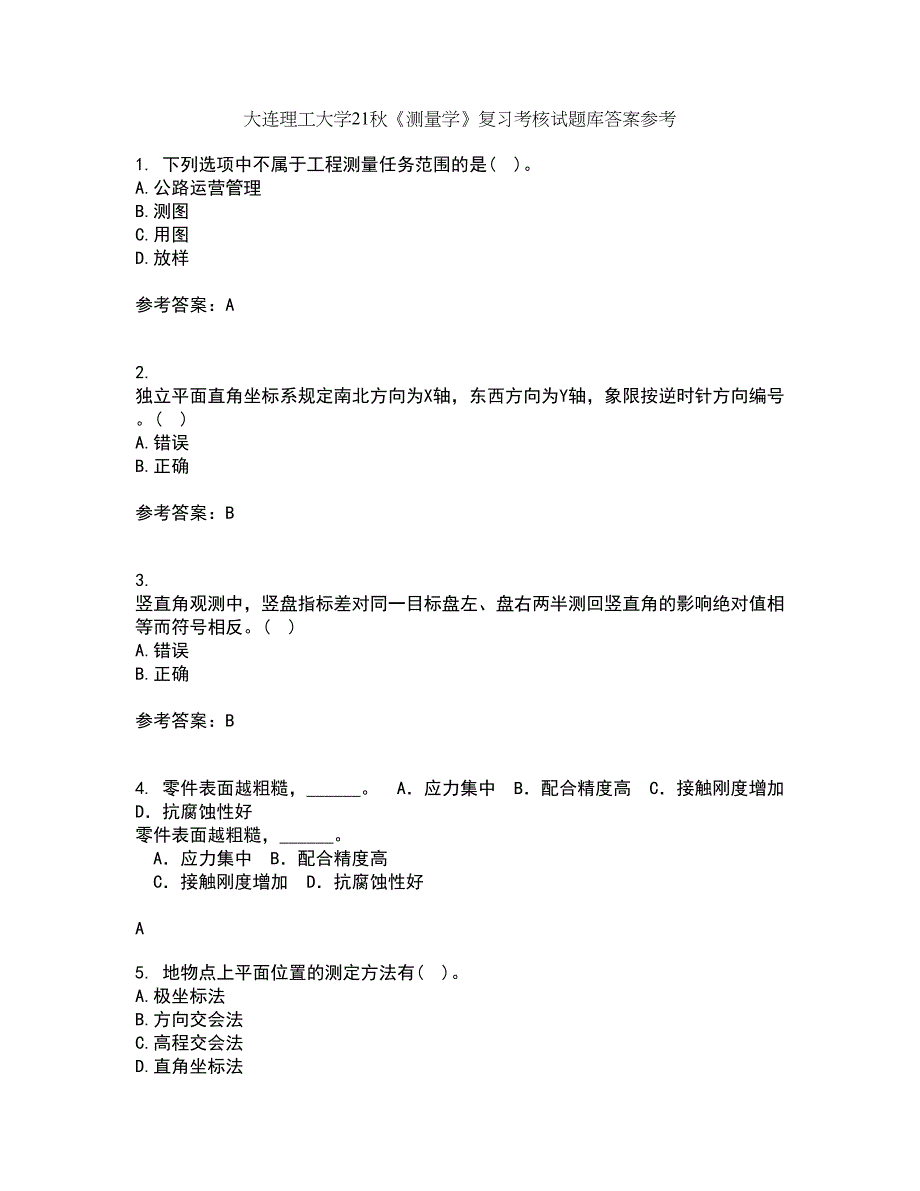 大连理工大学21秋《测量学》复习考核试题库答案参考

1. 下列选项中不属于工程测量任务范围的是( )。
A.公路运营管理
B.测图
C.用图
D.放样

参考答案：A

2.
独立平面直角坐标系规定南北方向为X轴，东西方向为Y轴，象限按逆时针方向编号。( )
A.错误
B.正确

参考答案：B

3.
竖直角观测中，竖盘指标差对同一目标盘左、盘右两半测回竖直角的影响绝对值相等而符号相反。( )
A.错误
B.正确

参考答案：B

4. 零件表面越粗糙，______。 A．应力集中 B．配合精度高 C．接触刚度增加 D．抗腐蚀性好
零件表面越粗糙，______。
A．应力集中 B．配合精度高
C．接触刚度增加 D．抗腐蚀性好

A

5. 地物点上平面位置的测定方法有( )。
A.极坐标法
B.方向交会法
C.高程交会法
D.直角坐标法